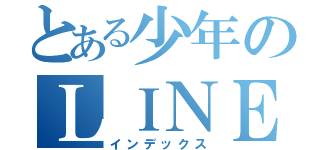 とある少年の
LINE
インデックス